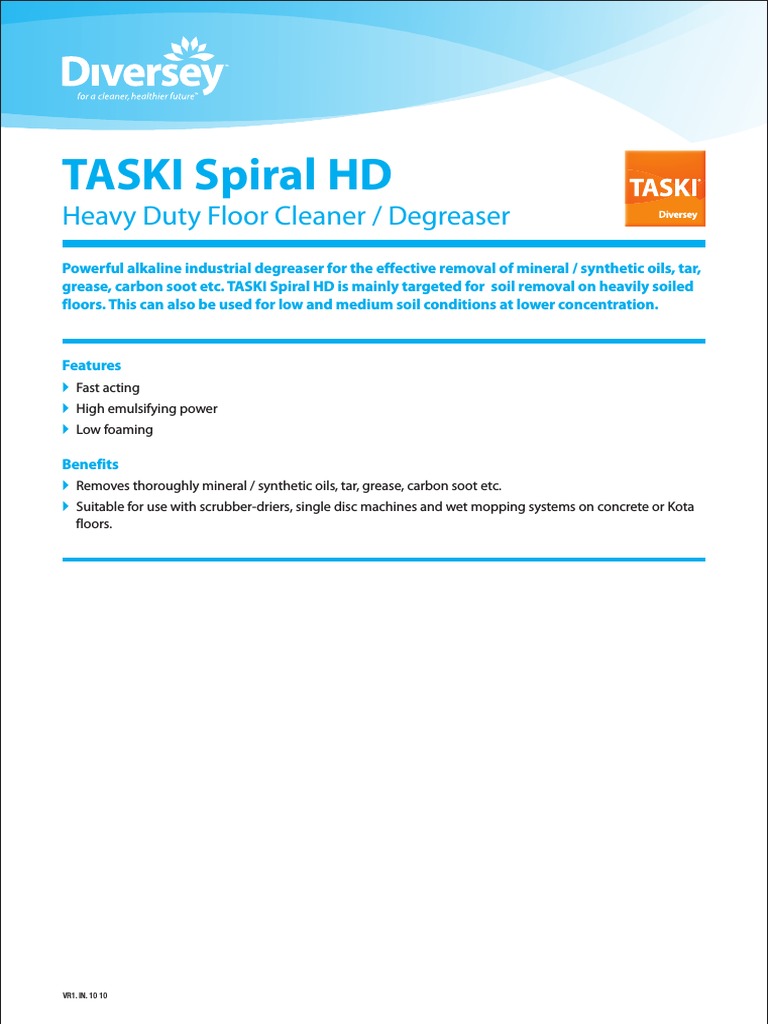 Diversey
for a cleaner, healthier future™

TASKI Spiral HD
Heavy Duty Floor Cleaner / Degreaser

TASKI
Diversey

Powerful alkaline industrial degreaser for the effective removal of mineral / synthetic oils, tar, grease, carbon soot etc. TASKI Spiral HD is mainly targeted for soil removal on heavily soiled floors. This can also be used for low and medium soil conditions at lower concentration.

Features
Fast acting
High emulsifying power
Low foaming

Benefits
Removes thoroughly mineral / synthetic oils, tar, grease, carbon soot etc.
Suitable for use with scrubber-driers, single disc machines and wet mopping systems on concrete or Kota floors.

VR1. IN. 10 10